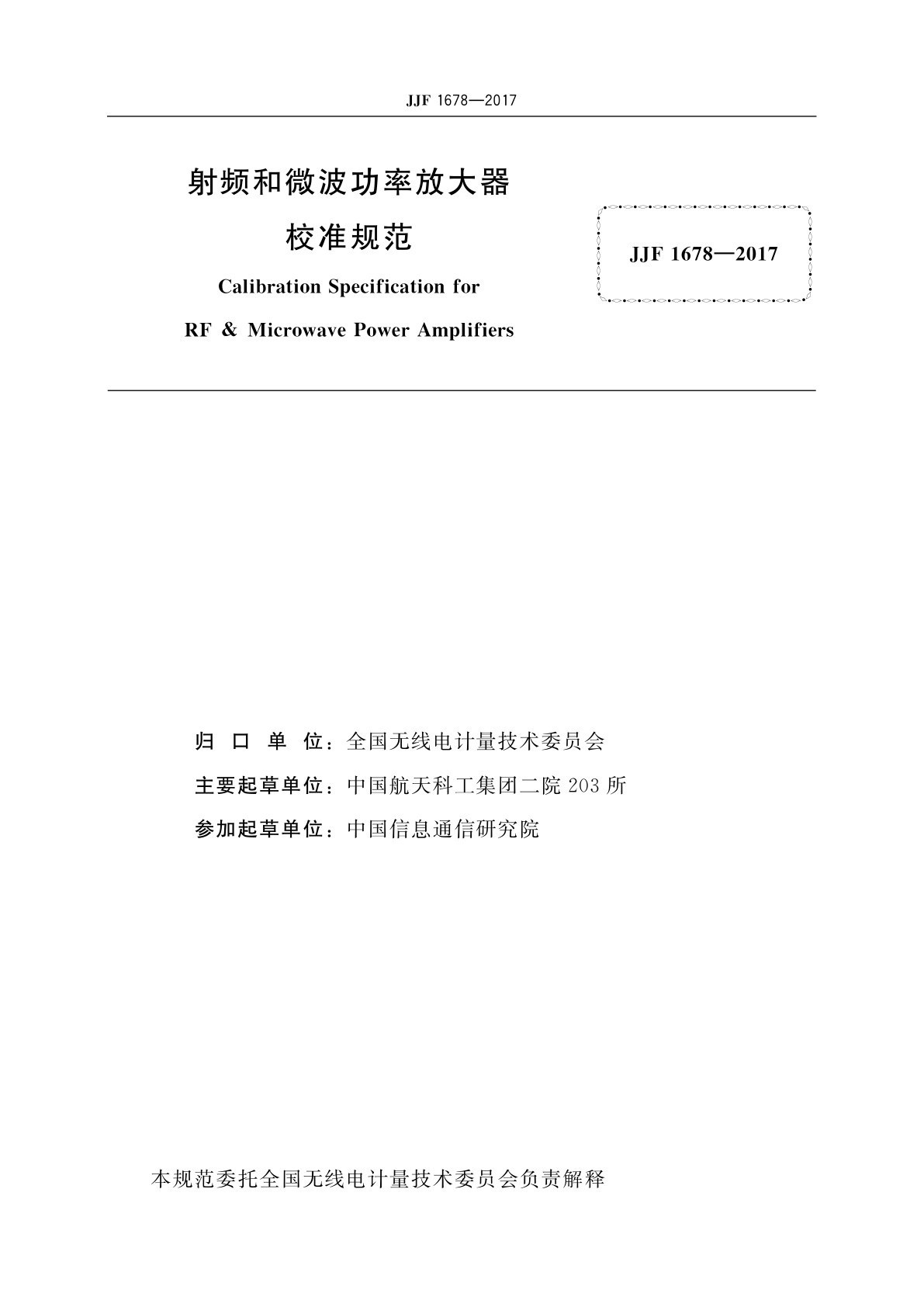 JJF 1678—2017

射频和微波功率放大器

校准规范

Calibration Specification for

RF & Microwave Power Amplifiers

JJF 1678—2017

归 口 单 位：全国无线电计量技术委员会

主要起草单位：中国航天科工集团二院 203 所

参加起草单位：中国信息通信研究院

本规范委托全国无线电计量技术委员会负责解释